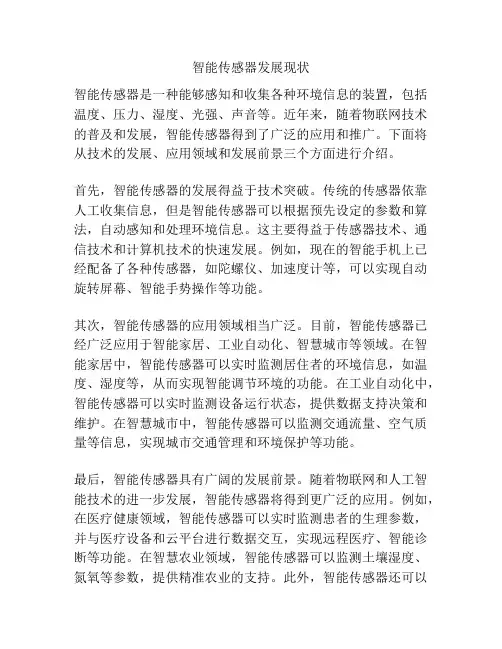 智能传感器发展现状

智能传感器是一种能够感知和收集各种环境信息的装置，包括温度、压力、湿度、光强、声音等。近年来，随着物联网技术的普及和发展，智能传感器得到了广泛的应用和推广。下面将从技术的发展、应用领域和发展前景三个方面进行介绍。

首先，智能传感器的发展得益于技术突破。传统的传感器依靠人工收集信息，但是智能传感器可以根据预先设定的参数和算法，自动感知和处理环境信息。这主要得益于传感器技术、通信技术和计算机技术的快速发展。例如，现在的智能手机上已经配备了各种传感器，如陀螺仪、加速度计等，可以实现自动旋转屏幕、智能手势操作等功能。

其次，智能传感器的应用领域相当广泛。目前，智能传感器已经广泛应用于智能家居、工业自动化、智慧城市等领域。在智能家居中，智能传感器可以实时监测居住者的环境信息，如温度、湿度等，从而实现智能调节环境的功能。在工业自动化中，智能传感器可以实时监测设备运行状态，提供数据支持决策和维护。在智慧城市中，智能传感器可以监测交通流量、空气质量等信息，实现城市交通管理和环境保护等功能。

最后，智能传感器具有广阔的发展前景。随着物联网和人工智能技术的进一步发展，智能传感器将得到更广泛的应用。例如，在医疗健康领域，智能传感器可以实时监测患者的生理参数，并与医疗设备和云平台进行数据交互，实现远程医疗、智能诊断等功能。在智慧农业领域，智能传感器可以监测土壤湿度、氮氧等参数，提供精准农业的支持。此外，智能传感器还可以